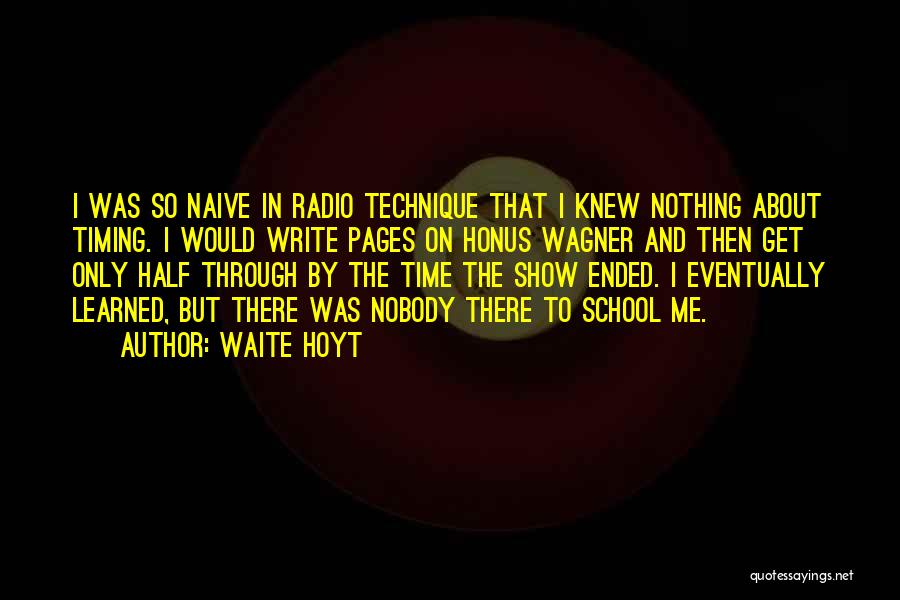 I WAS SO NAIVE IN RADIO TECHNIQUE THAT I KNEW NOTHING ABOUT TIMING. I WOULD WRITE PAGES ON HONUS WAGNER AND THEN GET ONLY HALF THROUGH BY THE TIME THE SHOW ENDED. I EVENTUALLY LEARNED, BUT THERE WAS NOBODY THERE TO SCHOOL ME.

AUTHOR: WAITE HOYT

quotessayings.net